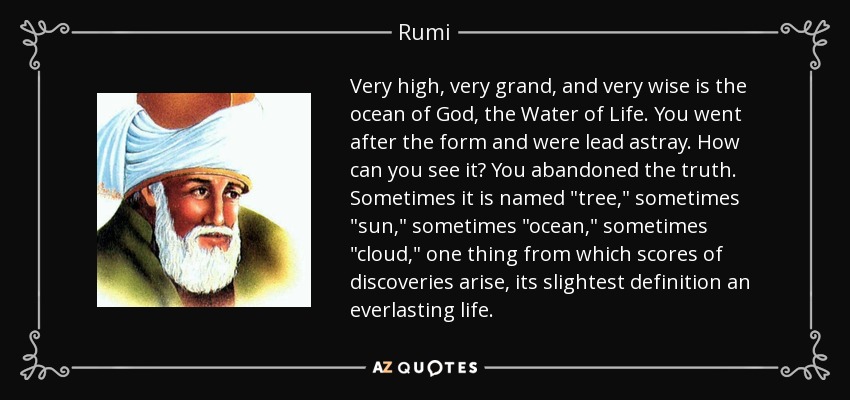 Rumi

Very high, very grand, and very wise is the ocean of God, the Water of Life. You went after the form and were lead astray. How can you see it? You abandoned the truth. Sometimes it is named "tree," sometimes "sun," sometimes "ocean," sometimes "cloud," one thing from which scores of discoveries arise, its slightest definition an everlasting life.

AZ QUOTES